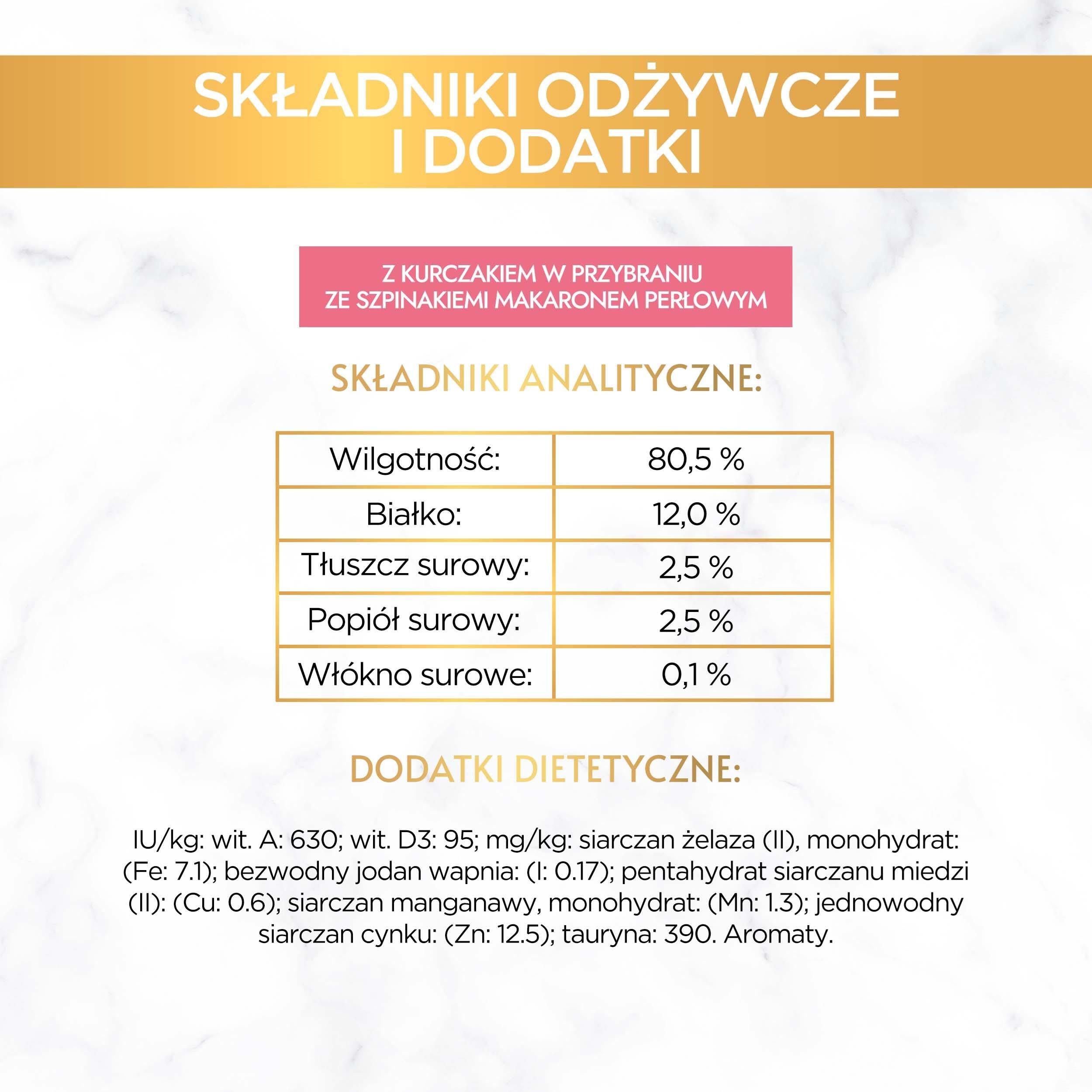 SKŁADNIKI ODŻYWCZE I DODATKI

Z KURCZAKIEM W PRZYBRANIU ZE SZPINAKIEMI MAKARONEM PERŁOWYM

SKŁADNIKI ANALITYCZNE:

| Wilgotność: | 80,5 % |
|---|---|
| Białko: | 12,0 % |
| Tłuszcz surowy: | 2,5 % |
| Popiół surowy: | 2,5 % |
| Włókno surowe: | 0,1 % |

DODATKI DIETETYCZNE:

IU/kg: wit. A: 630; wit. D3: 95; mg/kg: siarczan żelaza (II), monohydrat: (Fe: 7.1); bezwodny jodan wapnia: (I: 0.17); pentahydrat siarczanu miedzi (II): (Cu: 0.6); siarczan manganawy, monohydrat: (Mn: 1.3); jednowodny siarczan cynku: (Zn: 12.5); tauryna: 390. Aromaty.